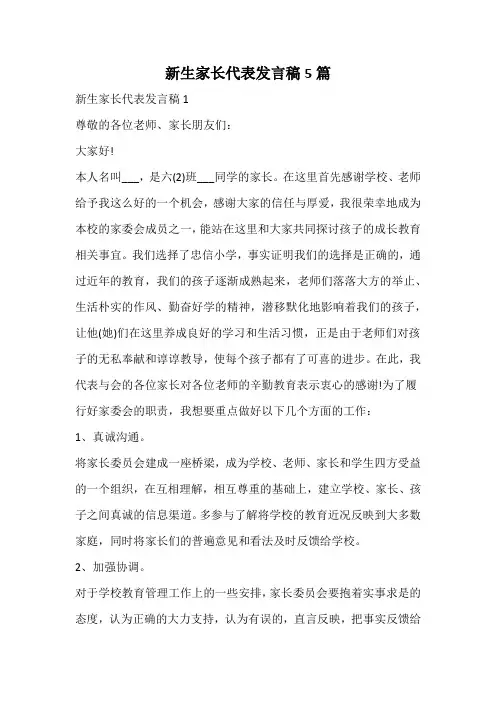 新生家长代表发言稿5篇

新生家长代表发言稿1

尊敬的各位老师、家长朋友们:

大家好!

本人名叫___，是六(2)班___同学的家长。在这里首先感谢学校、老师给予我这么好的一个机会，感谢大家的信任与厚爱，我很荣幸地成为本校的家委会成员之一，能站在这里和大家共同探讨孩子的成长教育相关事宜。我们选择了忠信小学，事实证明我们的选择是正确的，通过近年的教育，我们的孩子逐渐成熟起来，老师们落落大方的举止、生活朴实的作风、勤奋好学的精神，潜移默化地影响着我们的孩子，让他(她)们在这里养成良好的学习和生活习惯，正是由于老师们对孩子的无私奉献和谆谆教导，使每个孩子都有了可喜的进步。在此，我代表与会的各位家长对各位老师的辛勤教育表示衷心的感谢!为了履行好家委会的职责，我想要重点做好以下几个方面的工作:

1、真诚沟通。

将家长委员会建成一座桥梁，成为学校、老师、家长和学生四方受益的一个组织，在互相理解，相互尊重的基础上，建立学校、家长、孩子之间真诚的信息渠道。多参与了解将学校的教育近况反映到大多数家庭，同时将家长们的普遍意见和看法及时反馈给学校。

2、加强协调。

对于学校教育管理工作上的一些安排，家长委员会要抱着实事求是的态度，认为正确的大力支持，认为有误的，直言反映，把事实反馈给